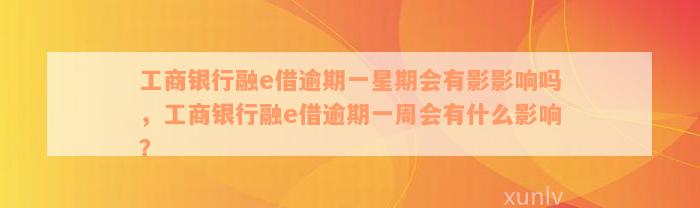 工商银行融e借逾期一星期会有影影响吗，工商银行融e借逾期一周会有什么影响？

xunlv